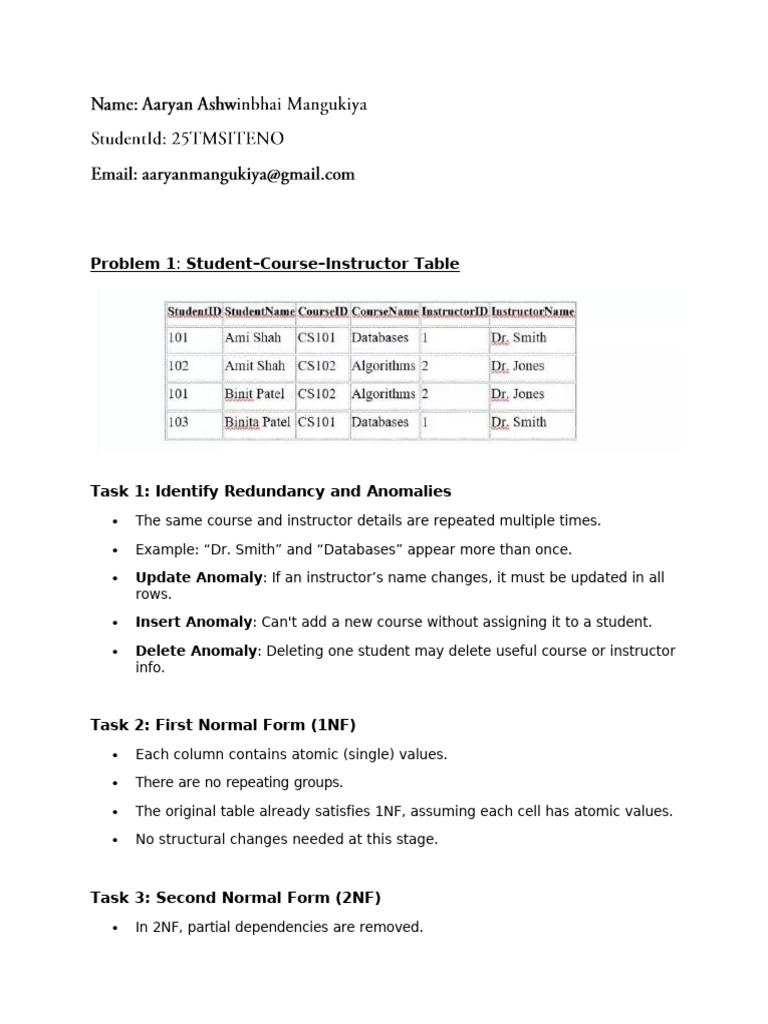 Name: Aaryan Ashwinbhai Mangukiya

StudentId: 25TMSITENO

Email: aaryanmangukiya@gmail.com

Problem 1: Student-Course-Instructor Table

| StudentID | StudentName | CourseID | CourseName | InstructorID | InstructorName |
|---|---|---|---|---|---|
| 101 | Ami Shah | CS101 | Databases | 1 | Dr. Smith |
| 102 | Amit Shah | CS102 | Algorithms | 2 | Dr. Jones |
| 101 | Binit Patel | CS102 | Algorithms | 2 | Dr. Jones |
| 103 | Binita Patel | CS101 | Databases | 1 | Dr. Smith |

Task 1: Identify Redundancy and Anomalies

• The same course and instructor details are repeated multiple times.

• Example: “Dr. Smith” and “Databases” appear more than once.

• Update Anomaly: If an instructor’s name changes, it must be updated in all rows.

• Insert Anomaly: Can't add a new course without assigning it to a student.

• Delete Anomaly: Deleting one student may delete useful course or instructor info.

Task 2: First Normal Form (1NF)

• Each column contains atomic (single) values.

• There are no repeating groups.

• The original table already satisfies 1NF, assuming each cell has atomic values.

• No structural changes needed at this stage.

Task 3: Second Normal Form (2NF)

• In 2NF, partial dependencies are removed.